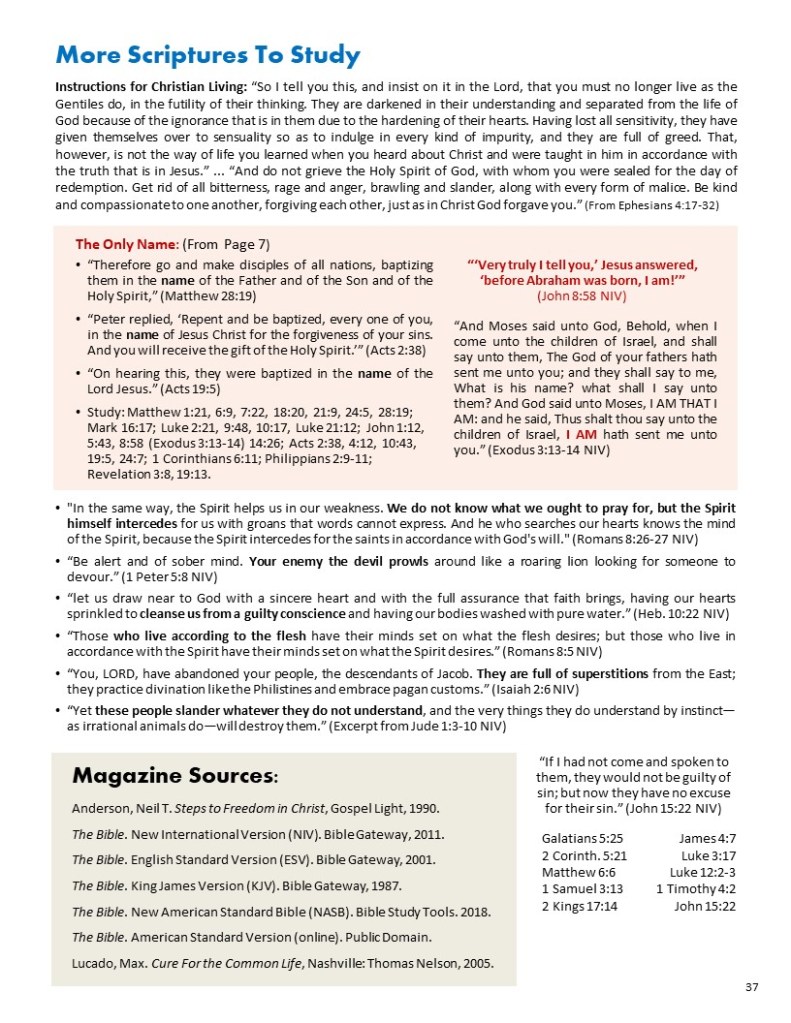 More Scriptures To Study

Instructions for Christian Living: "So I tell you this, and insist on it in the Lord, that you must no longer live as the Gentiles do, in the futility of their thinking. They are darkened in their understanding and separated from the life of God because of the ignorance that is in them due to the hardening of their hearts. Having lost all sensitivity, they have given themselves over to sensuality so as to indulge in every kind of impurity, and they are full of greed. That, however, is not the way of life you learned when you heard about Christ and were taught in him in accordance with the truth that is in Jesus." ... "And do not grieve the Holy Spirit of God, with whom you were sealed for the day of redemption. Get rid of all bitterness, rage and anger, brawling and slander, along with every form of malice. Be kind and compassionate to one another, forgiving each other, just as in Christ God forgave you." (From Ephesians 4:17-32)

The Only Name: (From Page 7)

• "Therefore go and make disciples of all nations, baptizing them in the name of the Father and of the Son and of the Holy Spirit," (Matthew 28:19)

• "Peter replied, 'Repent and be baptized, every one of you, in the name of Jesus Christ for the forgiveness of your sins. And you will receive the gift of the Holy Spirit.'" (Acts 2:38)

• "On hearing this, they were baptized in the name of the Lord Jesus." (Acts 19:5)

• Study: Matthew 1:21, 6:9, 7:22, 18:20, 21:9, 24:5, 28:19; Mark 16:17; Luke 2:21, 9:48, 10:17, Luke 21:12; John 1:12, 5:43, 8:58 (Exodus 3:13-14) 14:26; Acts 2:38, 4:12, 10:43, 19:5, 24:7; 1 Corinthians 6:11; Philippians 2:9-11; Revelation 3:8, 19:13.

"'Very truly I tell you,' Jesus answered, 'before Abraham was born, I am!'" (John 8:58 NIV)

"And Moses said unto God, Behold, when I come unto the children of Israel, and shall say unto them, The God of your fathers hath sent me unto you; and they shall say to me, What is his name? what shall I say unto them? And God said unto Moses, I AM THAT I AM: and he said, Thus shalt thou say unto the children of Israel, I AM hath sent me unto you." (Exodus 3:13-14 NIV)

• "In the same way, the Spirit helps us in our weakness. We do not know what we ought to pray for, but the Spirit himself intercedes for us with groans that words cannot express. And he who searches our hearts knows the mind of the Spirit, because the Spirit intercedes for the saints in accordance with God's will." (Romans 8:26-27 NIV)

• "Be alert and of sober mind. Your enemy the devil prowls around like a roaring lion looking for someone to devour." (1 Peter 5:8 NIV)

• "let us draw near to God with a sincere heart and with the full assurance that faith brings, having our hearts sprinkled to cleanse us from a guilty conscience and having our bodies washed with pure water." (Heb. 10:22 NIV)

• "Those who live according to the flesh have their minds set on what the flesh desires; but those who live in accordance with the Spirit have their minds set on what the Spirit desires." (Romans 8:5 NIV)

• "You, LORD, have abandoned your people, the descendants of Jacob. They are full of superstitions from the East; they practice divination like the Philistines and embrace pagan customs." (Isaiah 2:6 NIV)

• "Yet these people slander whatever they do not understand, and the very things they do understand by instinct—as irrational animals do—will destroy them." (Excerpt from Jude 1:3-10 NIV)

Magazine Sources:

Anderson, Neil T. Steps to Freedom in Christ, Gospel Light, 1990.

The Bible. New International Version (NIV). Bible Gateway, 2011.

The Bible. English Standard Version (ESV). Bible Gateway, 2001.

The Bible. King James Version (KJV). Bible Gateway, 1987.

The Bible. New American Standard Bible (NASB). Bible Study Tools. 2018.

The Bible. American Standard Version (online). Public Domain.

Lucado, Max. Cure For the Common Life, Nashville: Thomas Nelson, 2005.

"If I had not come and spoken to them, they would not be guilty of sin; but now they have no excuse for their sin." (John 15:22 NIV)

Galatians 5:25
2 Corinth. 5:21
Matthew 6:6
1 Samuel 3:13
2 Kings 17:14

James 4:7
Luke 3:17
Luke 12:2-3
1 Timothy 4:2
John 15:22

37